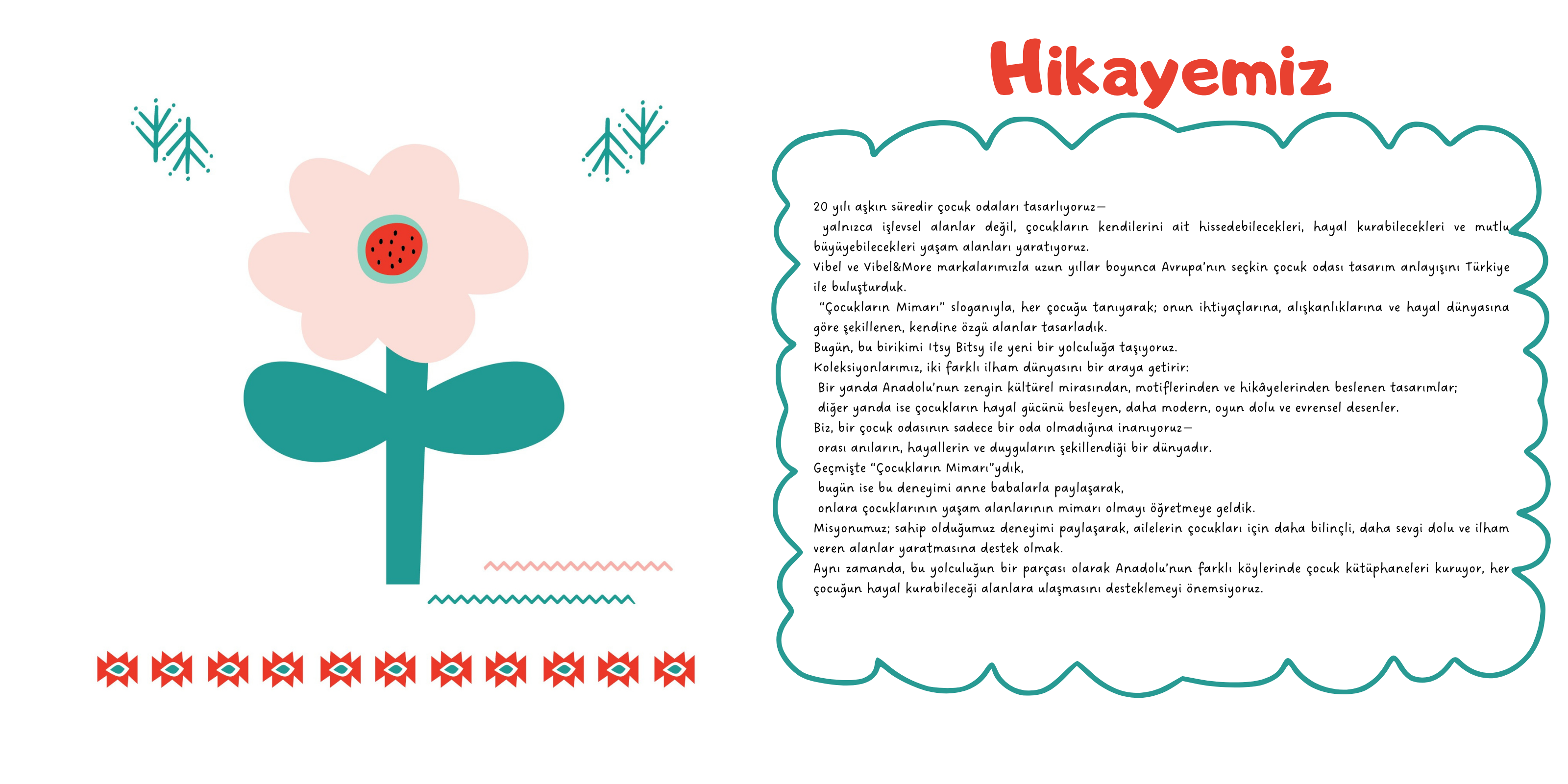 Hikayemiz

20 yılı aşkın süredir çocuk odaları tasarlıyoruz—
yalnızca işlevsel alanlar değil, çocukların kendilerini ait hissedebilecekleri, hayal kurabilecekleri ve mutlu büyüyebilecekleri yaşam alanları yaratıyoruz.
Vibel ve Vibel&More markalarımızla uzun yıllar boyunca Avrupa'nın seçkin çocuk odası tasarım anlayışını Türkiye ile buluşturduk.
"Çocukların Mimarı" sloganıyla, her çocuğu tanıyarak; onun ihtiyaçlarına, alışkanlıklarına ve hayal dünyasına göre şekillenen, kendine özgü alanlar tasarladık.
Bugün, bu birikimi Itsy Bitsy ile yeni bir yolculuğa taşıyoruz.
Koleksiyonlarımız, iki farklı ilham dünyasını bir araya getirir:
Bir yanda Anadolu'nun zengin kültürel mirasından, motiflerinden ve hikâyelerinden beslenen tasarımlar;
diğer yanda ise çocukların hayal gücünü besleyen, daha modern, oyun dolu ve evrensel desenler.
Biz, bir çocuk odasının sadece bir oda olmadığına inanıyoruz—
orası anıların, hayallerin ve duyguların şekillendiği bir dünyadır.
Geçmişte "Çocukların Mimarı"ydık,
bugün ise bu deneyimi anne babalarla paylaşarak,
onlara çocuklarının yaşam alanlarının mimarı olmayı öğretmeye geldik.
Misyonumuz; sahip olduğumuz deneyimi paylaşarak, ailelerin çocukları için daha bilinçli, daha sevgi dolu ve ilham veren alanlar yaratmasına destek olmak.
Aynı zamanda, bu yolculuğun bir parçası olarak Anadolu'nun farklı köylerinde çocuk kütüphaneleri kuruyor, her çocuğun hayal kurabileceği alanlara ulaşmasını desteklemeyi önemsiyoruz.